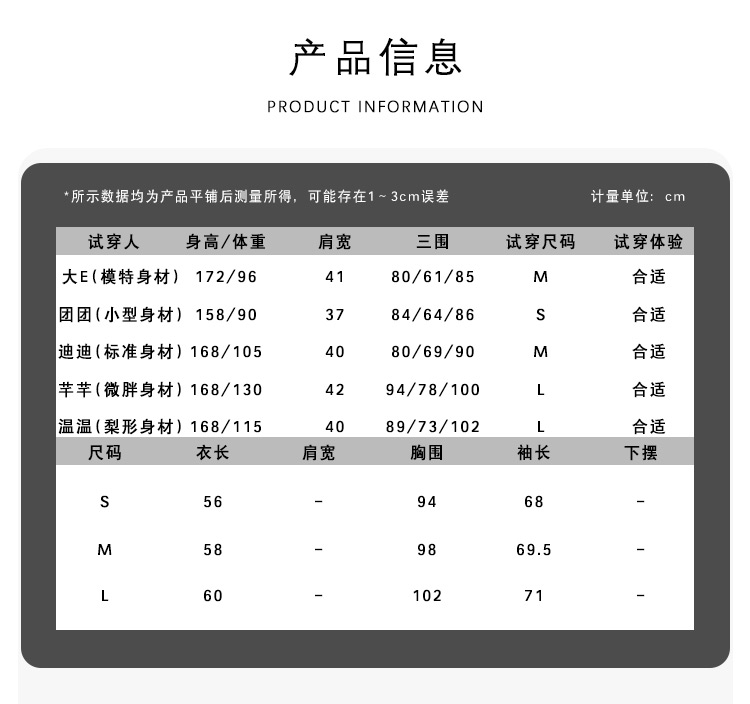 产品信息

PRODUCT INFORMATION

*所示数据均为产品平铺后测量所得，可能存在1~3cm误差

计量单位：cm

| 试穿人 | 身高/体重 | 肩宽 | 三围 | 试穿尺码 | 试穿体验 |
|---|---|---|---|---|---|
| 大E（模特身材） | 172/96 | 41 | 80/61/85 | M | 合适 |
| 团团（小型身材） | 158/90 | 37 | 84/64/86 | S | 合适 |
| 迪迪（标准身材） | 168/105 | 40 | 80/69/90 | M | 合适 |
| 芊芊（微胖身材） | 168/130 | 42 | 94/78/100 | L | 合适 |
| 温温（梨形身材） | 168/115 | 40 | 89/73/102 | L | 合适 |

| 尺码 | 衣长 | 肩宽 | 胸围 | 袖长 | 下摆 |
|---|---|---|---|---|---|
| S | 56 | - | 94 | 68 | - |
| M | 58 | - | 98 | 69.5 | - |
| L | 60 | - | 102 | 71 | - |